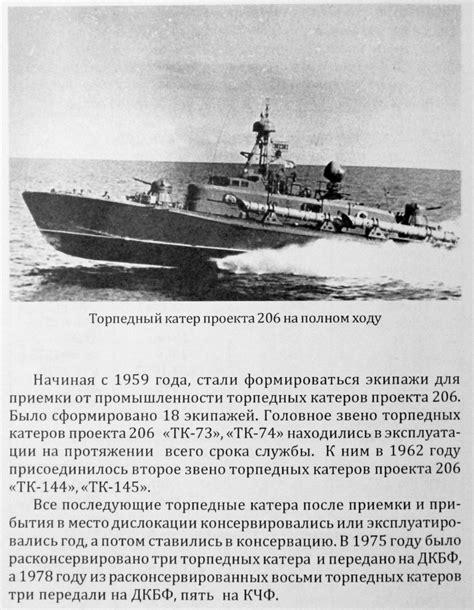 Торпедный катер проекта 206 на полном ходу

Начиная с 1959 года, стали формироваться экипажи для приемки от промышленности торпедных катеров проекта 206. Было сформировано 18 экипажей. Головное звено торпедных катеров проекта 206 «ТК-73», «ТК-74» находились в эксплуатации на протяжении всего срока службы. К ним в 1962 году присоединилось второе звено торпедных катеров проекта 206 «ТК-144», «ТК-145».

Все последующие торпедные катера после приемки и прибытия в место дислокации консервировались или эксплуатировались год, а потом ставились в консервацию. В 1975 году было расконсервировано три торпедных катера и передано на ДКБФ, а 1978 году из расконсервированных восьми торпедных катеров три передали на ДКБФ, пять на КЧФ.